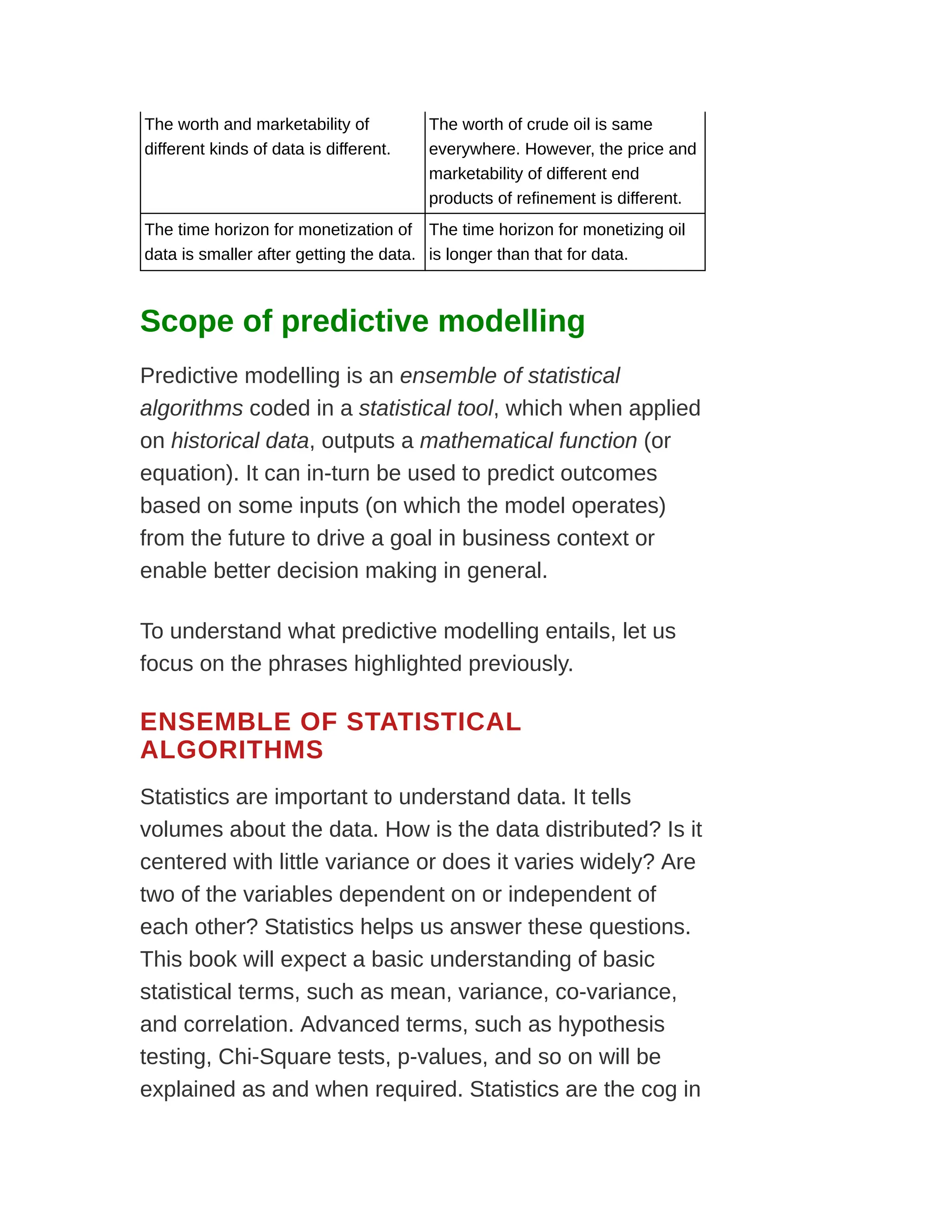 | The worth and marketability of different kinds of data is different. | The worth of crude oil is same everywhere. However, the price and marketability of different end products of refinement is different. |
|---|---|
| The time horizon for monetization of data is smaller after getting the data. | The time horizon for monetizing oil is longer than that for data. |

Scope of predictive modelling

Predictive modelling is an ensemble of statistical algorithms coded in a statistical tool, which when applied on historical data, outputs a mathematical function (or equation). It can in-turn be used to predict outcomes based on some inputs (on which the model operates) from the future to drive a goal in business context or enable better decision making in general.

To understand what predictive modelling entails, let us focus on the phrases highlighted previously.

ENSEMBLE OF STATISTICAL ALGORITHMS

Statistics are important to understand data. It tells volumes about the data. How is the data distributed? Is it centered with little variance or does it varies widely? Are two of the variables dependent on or independent of each other? Statistics helps us answer these questions. This book will expect a basic understanding of basic statistical terms, such as mean, variance, co-variance, and correlation. Advanced terms, such as hypothesis testing, Chi-Square tests, p-values, and so on will be explained as and when required. Statistics are the cog in